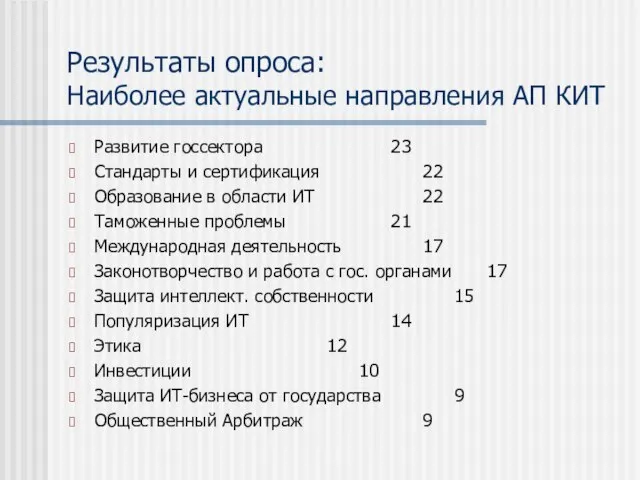 Результаты опроса:
Наиболее актуальные направления АП КИТ

Развитие госсектора 23
Стандарты и сертификация 22
Образование в области ИТ 22
Таможенные проблемы 21
Международная деятельность 17
Законотворчество и работа с гос. органами 17
Защита интеллект. собственности 15
Популяризация ИТ 14
Этика 12
Инвестиции 10
Защита ИТ-бизнеса от государства 9
Общественный Арбитраж 9